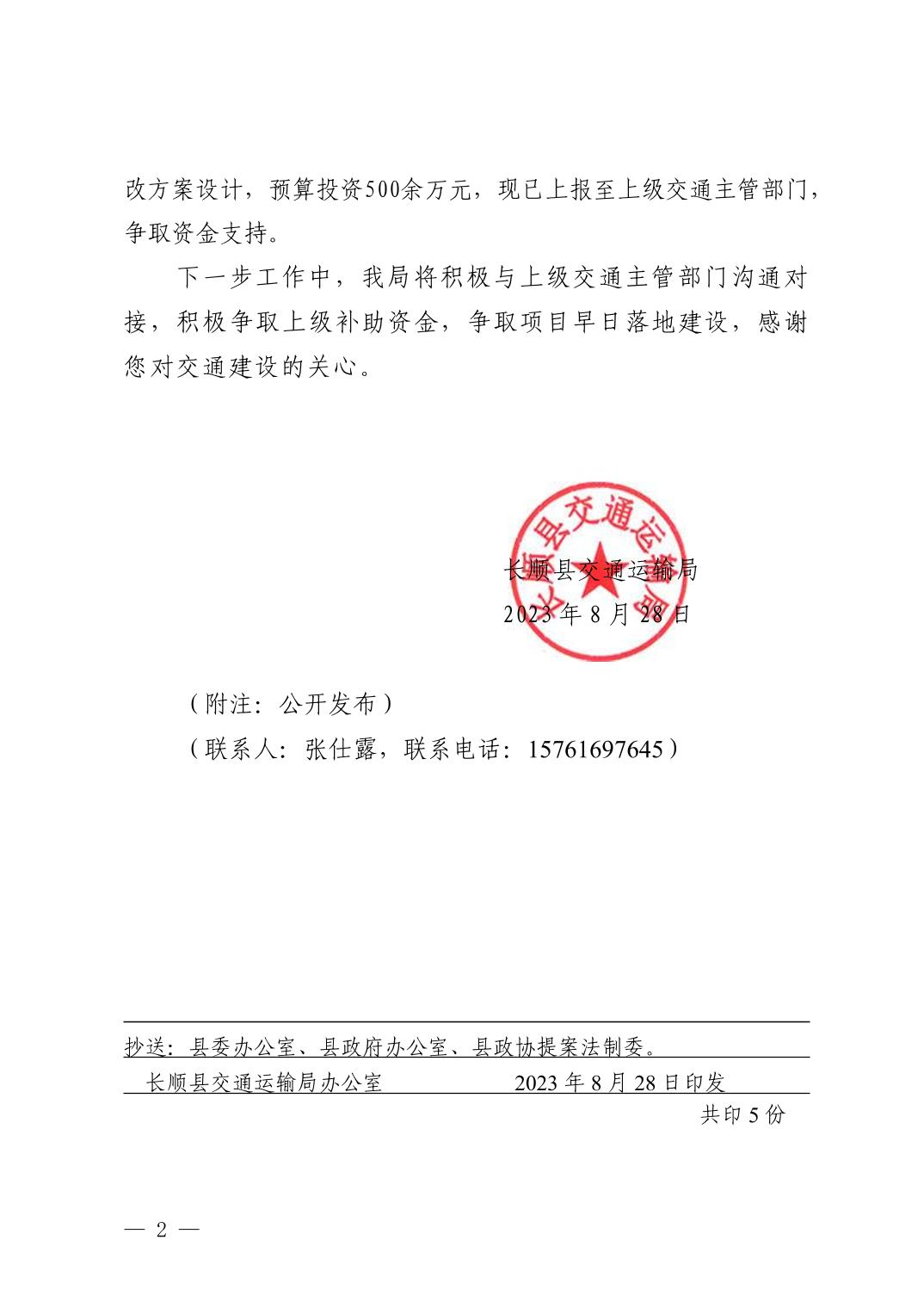 改方案设计，预算投资500余万元，现已上报至上级交通主管部门，争取资金支持。

下一步工作中，我局将积极与上级交通主管部门沟通对接，积极争取上级补助资金，争取项目早日落地建设，感谢您对交通建设的关心。

长顺县交通运输局

长顺县交通运输局
2023年8月28日

（附注：公开发布）
（联系人：张仕露，联系电话：15761697645）

抄送：县委办公室、县政府办公室、县政协提案法制委。
长顺县交通运输局办公室 2023年8月28日印发
共印5份

— 2 —